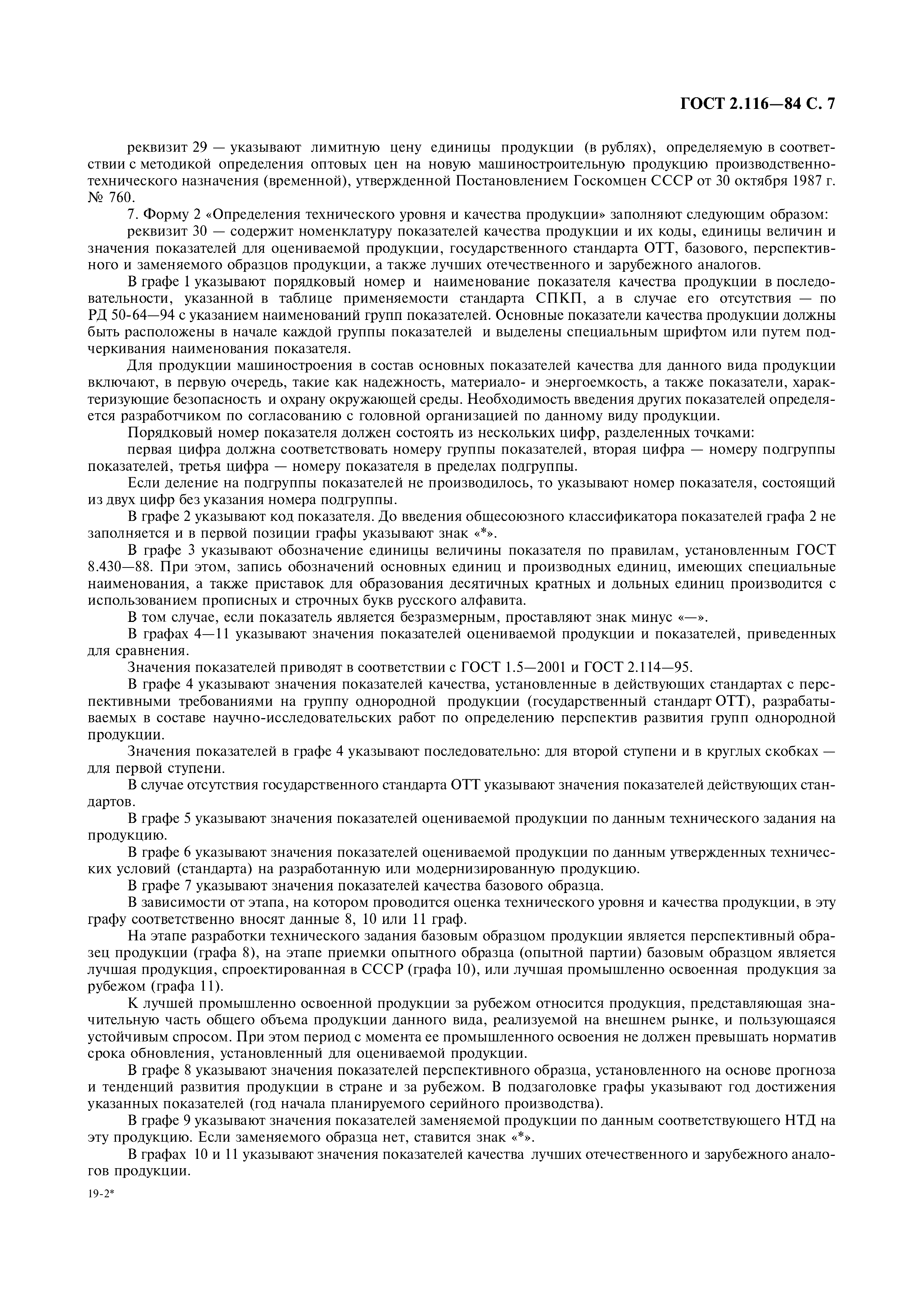 ГОСТ 2.116—84 С. 7

реквизит 29 — указывают лимитную цену единицы продукции (в рублях), определяемую в соответствии с методикой определения оптовых цен на новую машиностроительную продукцию производственно-технического назначения (временной), утвержденной Постановлением Госкомцен СССР от 30 октября 1987 г. № 760.

7. Форму 2 «Определения технического уровня и качества продукции» заполняют следующим образом:

реквизит 30 — содержит номенклатуру показателей качества продукции и их коды, единицы величин и значения показателей для оцениваемой продукции, государственного стандарта ОТТ, базового, перспективного и заменяемого образцов продукции, а также лучших отечественного и зарубежного аналогов.

В графе 1 указывают порядковый номер и наименование показателя качества продукции в последовательности, указанной в таблице применяемости стандарта СПКП, а в случае его отсутствия — по РД 50-64—94 с указанием наименований групп показателей. Основные показатели качества продукции должны быть расположены в начале каждой группы показателей и выделены специальным шрифтом или путем подчеркивания наименования показателя.

Для продукции машиностроения в состав основных показателей качества для данного вида продукции включают, в первую очередь, такие как надежность, материало- и энергоемкость, а также показатели, характеризующие безопасность и охрану окружающей среды. Необходимость введения других показателей определяется разработчиком по согласованию с головной организацией по данному виду продукции.

Порядковый номер показателя должен состоять из нескольких цифр, разделенных точками:

первая цифра должна соответствовать номеру группы показателей, вторая цифра — номеру подгруппы показателей, третья цифра — номеру показателя в пределах подгруппы.

Если деление на подгруппы показателей не производилось, то указывают номер показателя, состоящий из двух цифр без указания номера подгруппы.

В графе 2 указывают код показателя. До введения общесоюзного классификатора показателей графа 2 не заполняется и в первой позиции графы указывают знак «*».

В графе 3 указывают обозначение единицы величины показателя по правилам, установленным ГОСТ 8.430—88. При этом, запись обозначений основных единиц и производных единиц, имеющих специальные наименования, а также приставок для образования десятичных кратных и дольных единиц производится с использованием прописных и строчных букв русского алфавита.

В том случае, если показатель является безразмерным, проставляют знак минус «—».

В графах 4—11 указывают значения показателей оцениваемой продукции и показателей, приведенных для сравнения.

Значения показателей приводят в соответствии с ГОСТ 1.5—2001 и ГОСТ 2.114—95.

В графе 4 указывают значения показателей качества, установленные в действующих стандартах с перспективными требованиями на группу однородной продукции (государственный стандарт ОТТ), разрабатываемых в составе научно-исследовательских работ по определению перспектив развития групп однородной продукции.

Значения показателей в графе 4 указывают последовательно: для второй ступени и в круглых скобках — для первой ступени.

В случае отсутствия государственного стандарта ОТТ указывают значения показателей действующих стандартов.

В графе 5 указывают значения показателей оцениваемой продукции по данным технического задания на продукцию.

В графе 6 указывают значения показателей оцениваемой продукции по данным утвержденных технических условий (стандарта) на разработанную или модернизированную продукцию.

В графе 7 указывают значения показателей качества базового образца.

В зависимости от этапа, на котором проводится оценка технического уровня и качества продукции, в эту графу соответственно вносят данные 8, 10 или 11 граф.

На этапе разработки технического задания базовым образцом продукции является перспективный образец продукции (графа 8), на этапе приемки опытного образца (опытной партии) базовым образцом является лучшая продукция, спроектированная в СССР (графа 10), или лучшая промышленно освоенная продукция за рубежом (графа 11).

К лучшей промышленно освоенной продукции за рубежом относится продукция, представляющая значительную часть общего объема продукции данного вида, реализуемой на внешнем рынке, и пользующаяся устойчивым спросом. При этом период с момента ее промышленного освоения не должен превышать норматив срока обновления, установленный для оцениваемой продукции.

В графе 8 указывают значения показателей перспективного образца, установленного на основе прогноза и тенденций развития продукции в стране и за рубежом. В подзаголовке графы указывают год достижения указанных показателей (год начала планируемого серийного производства).

В графе 9 указывают значения показателей заменяемой продукции по данным соответствующего НТД на эту продукцию. Если заменяемого образца нет, ставится знак «*».

В графах 10 и 11 указывают значения показателей качества лучших отечественного и зарубежного аналогов продукции.

19-2*